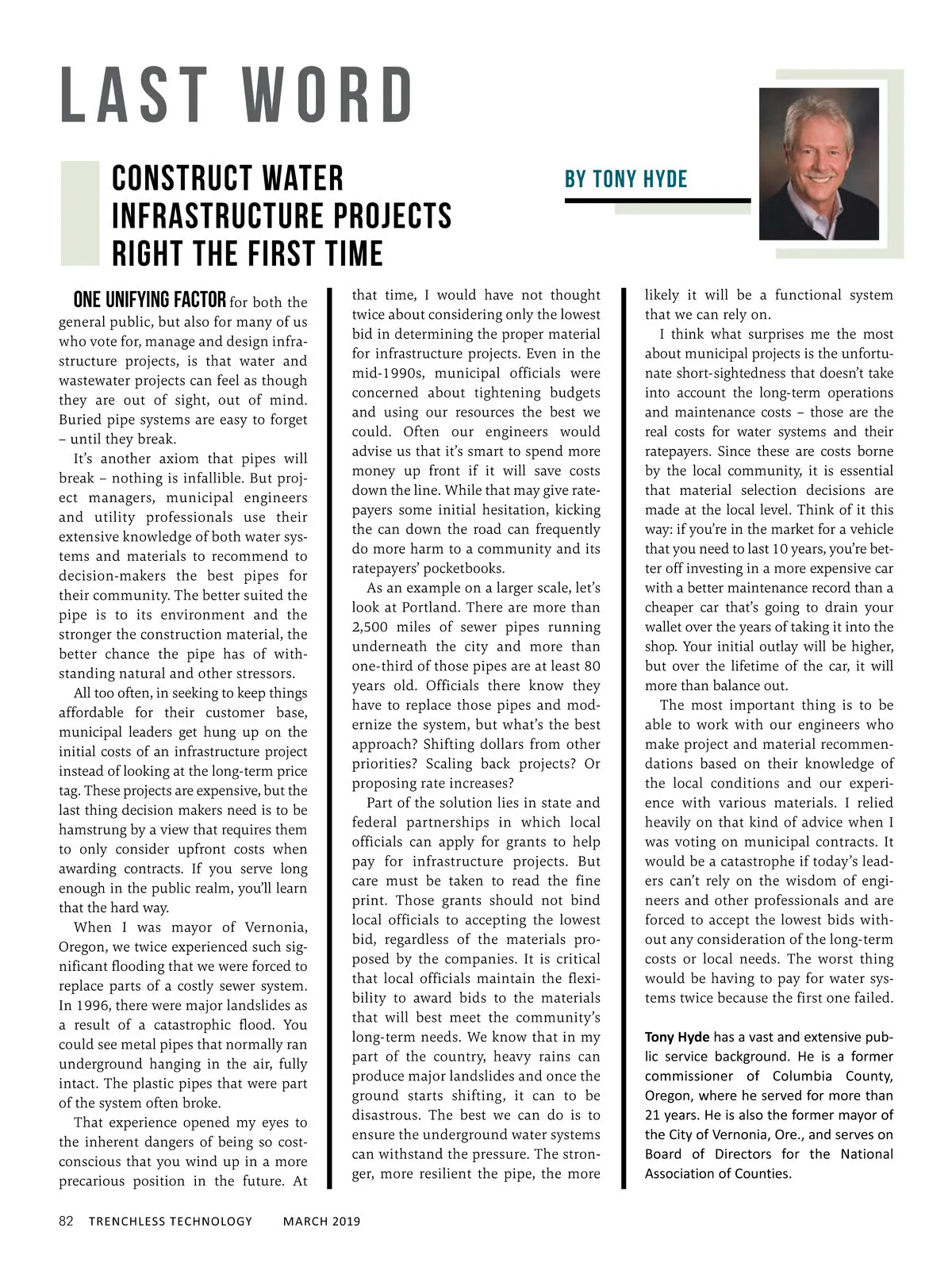 LAST WORD

CONSTRUCT WATER INFRASTRUCTURE PROJECTS RIGHT THE FIRST TIME

BY TONY HYDE

ONE UNIFYING FACTOR for both the general public, but also for many of us who vote for, manage and design infrastructure projects, is that water and wastewater projects can feel as though they are out of sight, out of mind. Buried pipe systems are easy to forget – until they break.

It's another axiom that pipes will break – nothing is infallible. But project managers, municipal engineers and utility professionals use their extensive knowledge of both water systems and materials to recommend to decision-makers the best pipes for their community. The better suited the pipe is to its environment and the stronger the construction material, the better chance the pipe has of withstanding natural and other stressors.

All too often, in seeking to keep things affordable for their customer base, municipal leaders get hung up on the initial costs of an infrastructure project instead of looking at the long-term price tag. These projects are expensive, but the last thing decision makers need is to be hamstrung by a view that requires them to only consider upfront costs when awarding contracts. If you serve long enough in the public realm, you'll learn that the hard way.

When I was mayor of Vernonia, Oregon, we twice experienced such significant flooding that we were forced to replace parts of a costly sewer system. In 1996, there were major landslides as a result of a catastrophic flood. You could see metal pipes that normally ran underground hanging in the air, fully intact. The plastic pipes that were part of the system often broke.

That experience opened my eyes to the inherent dangers of being so cost-conscious that you wind up in a more precarious position in the future. At that time, I would have not thought twice about considering only the lowest bid in determining the proper material for infrastructure projects. Even in the mid-1990s, municipal officials were concerned about tightening budgets and using our resources the best we could. Often our engineers would advise us that it's smart to spend more money up front if it will save costs down the line. While that may give ratepayers some initial hesitation, kicking the can down the road can frequently do more harm to a community and its ratepayers' pocketbooks.

As an example on a larger scale, let's look at Portland. There are more than 2,500 miles of sewer pipes running underneath the city and more than one-third of those pipes are at least 80 years old. Officials there know they have to replace those pipes and modernize the system, but what's the best approach? Shifting dollars from other priorities? Scaling back projects? Or proposing rate increases?

Part of the solution lies in state and federal partnerships in which local officials can apply for grants to help pay for infrastructure projects. But care must be taken to read the fine print. Those grants should not bind local officials to accepting the lowest bid, regardless of the materials proposed by the companies. It is critical that local officials maintain the flexibility to award bids to the materials that will best meet the community's long-term needs. We know that in my part of the country, heavy rains can produce major landslides and once the ground starts shifting, it can to be disastrous. The best we can do is to ensure the underground water systems can withstand the pressure. The stronger, more resilient the pipe, the more likely it will be a functional system that we can rely on.

I think what surprises me the most about municipal projects is the unfortunate short-sightedness that doesn't take into account the long-term operations and maintenance costs – those are the real costs for water systems and their ratepayers. Since these are costs borne by the local community, it is essential that material selection decisions are made at the local level. Think of it this way: if you're in the market for a vehicle that you need to last 10 years, you're better off investing in a more expensive car with a better maintenance record than a cheaper car that's going to drain your wallet over the years of taking it into the shop. Your initial outlay will be higher, but over the lifetime of the car, it will more than balance out.

The most important thing is to be able to work with our engineers who make project and material recommendations based on their knowledge of the local conditions and our experience with various materials. I relied heavily on that kind of advice when I was voting on municipal contracts. It would be a catastrophe if today's leaders can't rely on the wisdom of engineers and other professionals and are forced to accept the lowest bids without any consideration of the long-term costs or local needs. The worst thing would be having to pay for water systems twice because the first one failed.

Tony Hyde has a vast and extensive public service background. He is a former commissioner of Columbia County, Oregon, where he served for more than 21 years. He is also the former mayor of the City of Vernonia, Ore., and serves on Board of Directors for the National Association of Counties.

82 TRENCHLESS TECHNOLOGY MARCH 2019